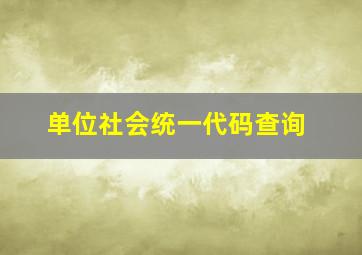 单位社会统一代码查询